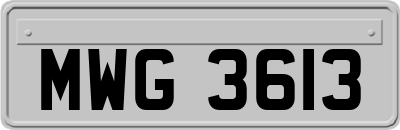 MWG 3613